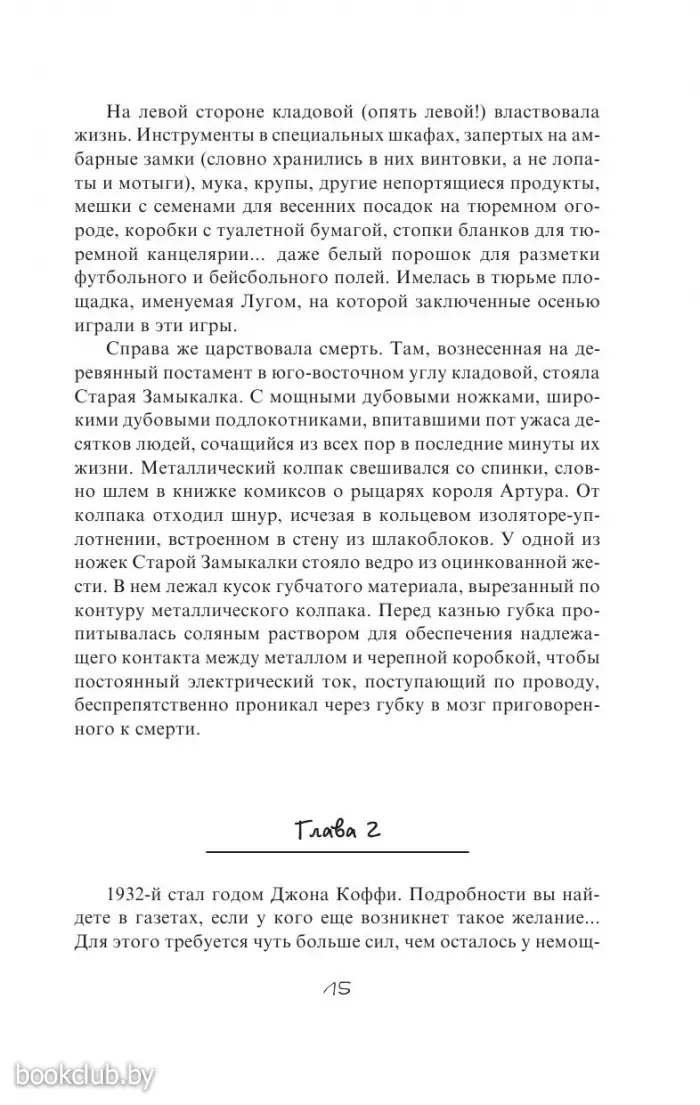 На левой стороне кладовой (опять левой!) властвовала жизнь. Инструменты в специальных шкафах, запертых на амбарные замки (словно хранились в них винтовки, а не лопаты и мотыги), мука, крупы, другие непортящиеся продукты, мешки с семенами для весенних посадок на тюремном огороде, коробки с туалетной бумагой, стопки бланков для тюремной канцелярии... даже белый порошок для разметки футбольного и бейсбольного полей. Имелась в тюрьме площадка, именуемая Лугом, на которой заключенные осенью играли в эти игры.

Справа же царствовала смерть. Там, вознесенная на деревянный постамент в юго-восточном углу кладовой, стояла Старая Замыкалка. С мощными дубовыми ножками, широкими дубовыми подлокотниками, впитавшими пот ужаса десятков людей, сочащийся из всех пор в последние минуты их жизни. Металлический колпак свешивался со спинки, словно шлем в книжке комиксов о рыцарях короля Артура. От колпака отходил шнур, исчезая в кольцевом изоляторе-уплотнении, встроенном в стену из шлакоблоков. У одной из ножек Старой Замыкалки стояло ведро из оцинкованной жести. В нем лежал кусок губчатого материала, вырезанный по контуру металлического колпака. Перед казнью губка пропитывалась соляным раствором для обеспечения надлежащего контакта между металлом и черепной коробкой, чтобы постоянный электрический ток, поступающий по проводу, беспрепятственно проникал через губку в мозг приговоренного к смерти.

Глава 2

1932-й стал годом Джона Коффи. Подробности вы найдете в газетах, если у кого еще возникнет такое желание... Для этого требуется чуть больше сил, чем осталось у немощ-

15

bookclub.by